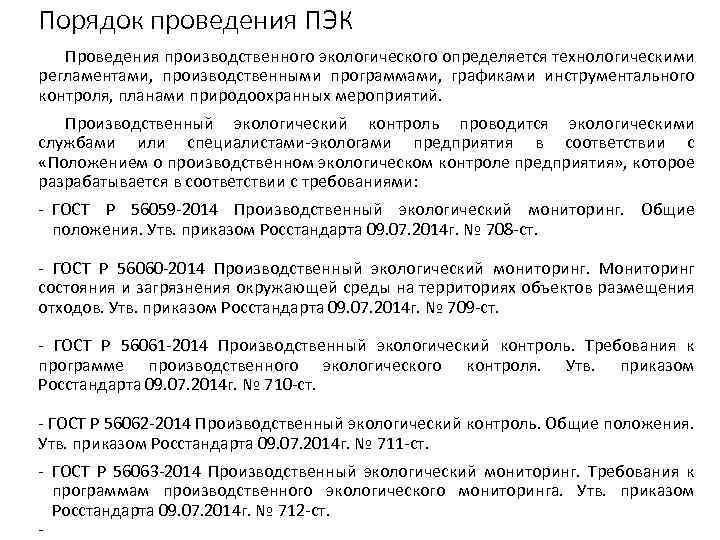 Порядок проведения ПЭК

Проведения производственного экологического определяется технологическими регламентами, производственными программами, графиками инструментального контроля, планами природоохранных мероприятий.

Производственный экологический контроль проводится экологическими службами или специалистами-экологами предприятия в соответствии с «Положением о производственном экологическом контроле предприятия», которое разрабатывается в соответствии с требованиями:

- ГОСТ Р 56059-2014 Производственный экологический мониторинг. Общие положения. Утв. приказом Росстандарта 09.07.2014г. № 708-ст.

- ГОСТ Р 56060-2014 Производственный экологический мониторинг. Мониторинг состояния и загрязнения окружающей среды на территориях объектов размещения отходов. Утв. приказом Росстандарта 09.07.2014г. № 709-ст.

- ГОСТ Р 56061-2014 Производственный экологический контроль. Требования к программе производственного экологического контроля. Утв. приказом Росстандарта 09.07.2014г. № 710-ст.

- ГОСТ Р 56062-2014 Производственный экологический контроль. Общие положения. Утв. приказом Росстандарта 09.07.2014г. № 711-ст.

- ГОСТ Р 56063-2014 Производственный экологический мониторинг. Требования к программам производственного экологического мониторинга. Утв. приказом Росстандарта 09.07.2014г. № 712-ст.

-